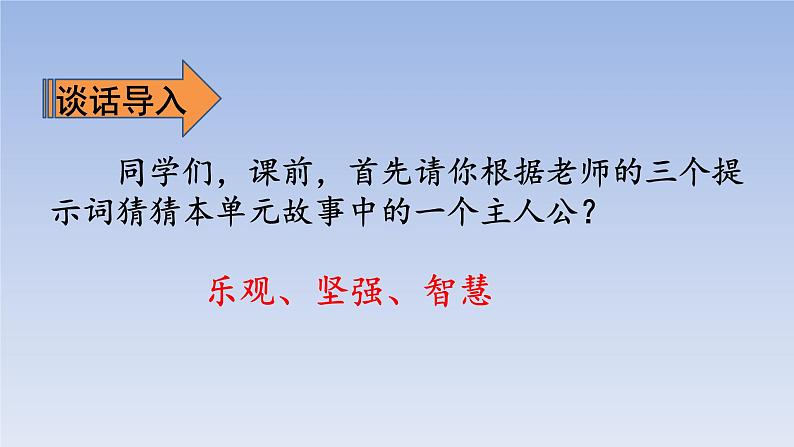 谈话导入

同学们，课前，首先请你根据老师的三个提示词猜猜本单元故事中的一个主人公？

乐观、坚强、智慧